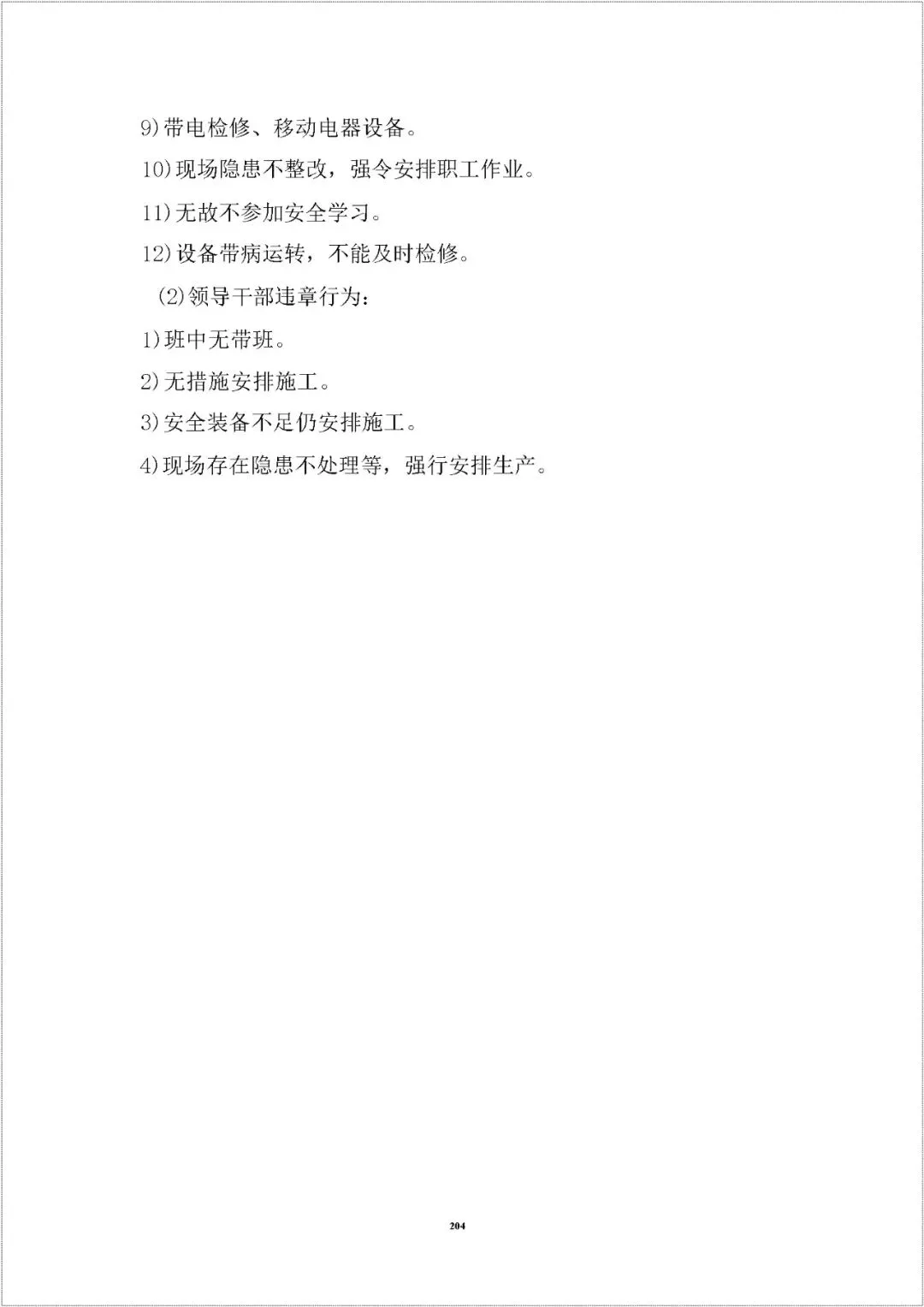 9)带电检修、移动电器设备。

10)现场隐患不整改，强令安排职工作业。

11)无故不参加安全学习。

12)设备带病运转，不能及时检修。

(2)领导干部违章行为：

1)班中无带班。

2)无措施安排施工。

3)安全装备不足仍安排施工。

4)现场存在隐患不处理等，强行安排生产。

204